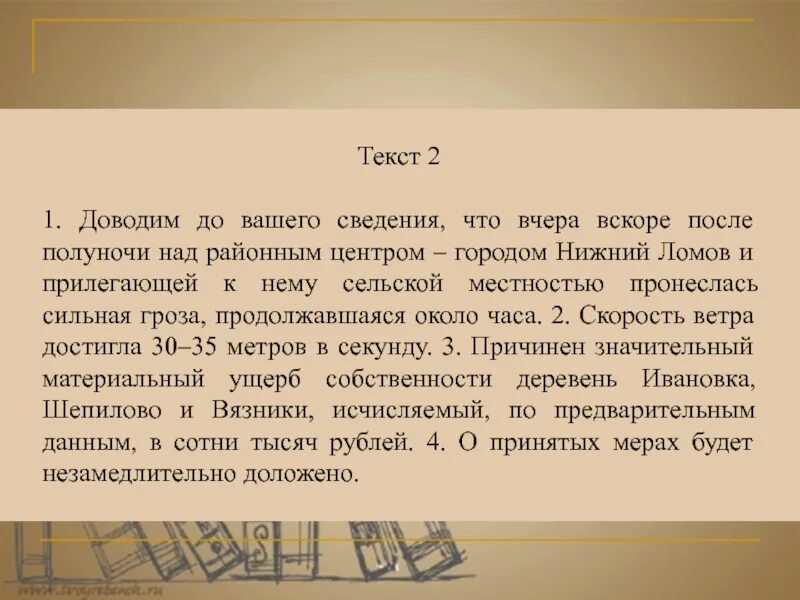 Текст 2

1. Доводим до вашего сведения, что вчера вскоре после полуночи над районным центром – городом Нижний Ломов и прилегающей к нему сельской местностью пронеслась сильная гроза, продолжавшаяся около часа. 2. Скорость ветра достигла 30–35 метров в секунду. 3. Причинен значительный материальный ущерб собственности деревень Ивановка, Шепилово и Вязники, исчисляемый, по предварительным данным, в сотни тысяч рублей. 4. О принятых мерах будет незамедлительно доложено.